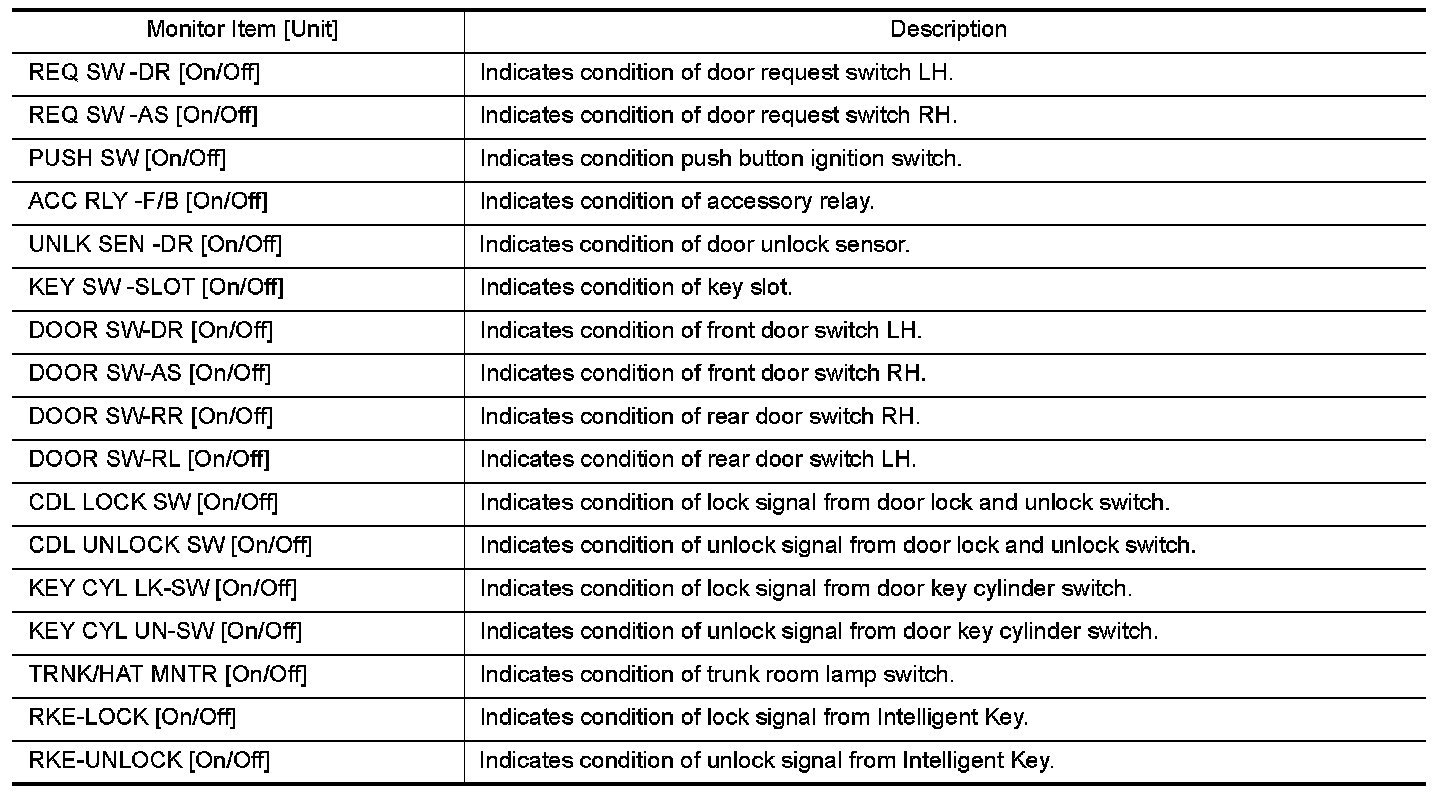 | Monitor Item [Unit] | Description |
|---|---|
| REQ SW -DR [On/Off] | Indicates condition of door request switch LH. |
| REQ SW -AS [On/Off] | Indicates condition of door request switch RH. |
| PUSH SW [On/Off] | Indicates condition push button ignition switch. |
| ACC RLY -F/B [On/Off] | Indicates condition of accessory relay. |
| UNLK SEN -DR [On/Off] | Indicates condition of door unlock sensor. |
| KEY SW -SLOT [On/Off] | Indicates condition of key slot. |
| DOOR SW-DR [On/Off] | Indicates condition of front door switch LH. |
| DOOR SW-AS [On/Off] | Indicates condition of front door switch RH. |
| DOOR SW-RR [On/Off] | Indicates condition of rear door switch RH. |
| DOOR SW-RL [On/Off] | Indicates condition of rear door switch LH. |
| CDL LOCK SW [On/Off] | Indicates condition of lock signal from door lock and unlock switch. |
| CDL UNLOCK SW [On/Off] | Indicates condition of unlock signal from door lock and unlock switch. |
| KEY CYL LK-SW [On/Off] | Indicates condition of lock signal from door key cylinder switch. |
| KEY CYL UN-SW [On/Off] | Indicates condition of unlock signal from door key cylinder switch. |
| TRNK/HAT MNTR [On/Off] | Indicates condition of trunk room lamp switch. |
| RKE-LOCK [On/Off] | Indicates condition of lock signal from Intelligent Key. |
| RKE-UNLOCK [On/Off] | Indicates condition of unlock signal from Intelligent Key. |